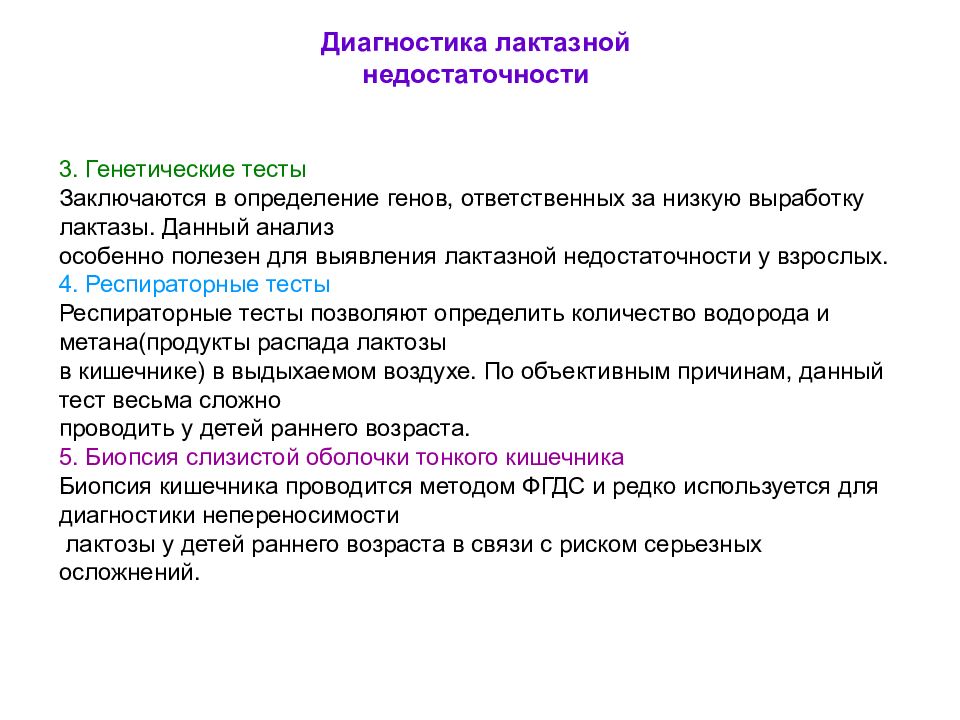 Диагностика лактазной недостаточности

3. Генетические тесты
Заключаются в определение генов, ответственных за низкую выработку лактазы. Данный анализ особенно полезен для выявления лактазной недостаточности у взрослых.
4. Респираторные тесты
Респираторные тесты позволяют определить количество водорода и метана(продукты распада лактозы в кишечнике) в выдыхаемом воздухе. По объективным причинам, данный тест весьма сложно проводить у детей раннего возраста.
5. Биопсия слизистой оболочки тонкого кишечника
Биопсия кишечника проводится методом ФГДС и редко используется для диагностики непереносимости лактозы у детей раннего возраста в связи с риском серьезных осложнений.